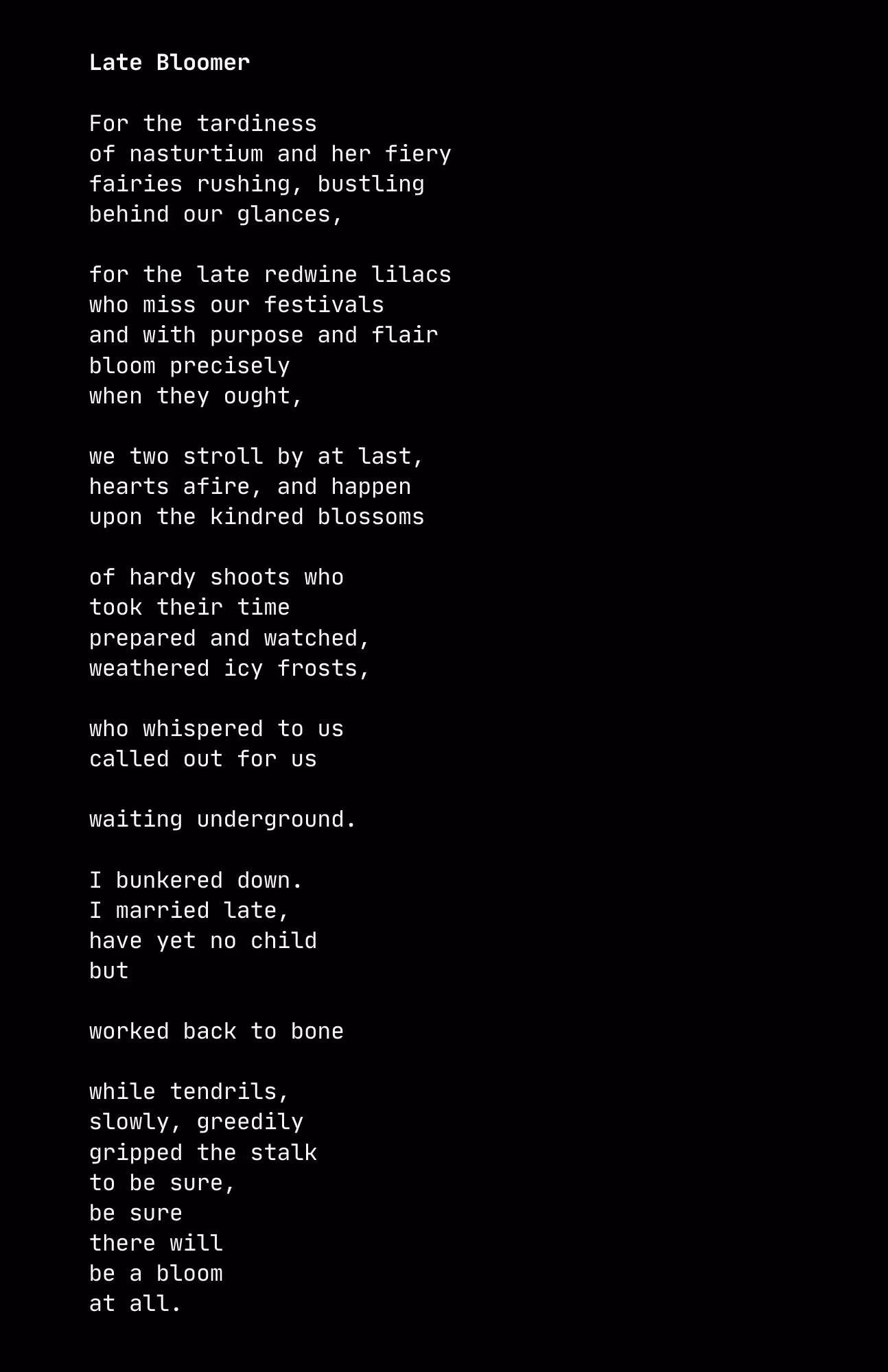 Late Bloomer

For the tardiness
of nasturtium and her fiery
fairies rushing, bustling
behind our glances,

for the late redwine lilacs
who miss our festivals
and with purpose and flair
bloom precisely
when they ought,

we two stroll by at last,
hearts afire, and happen
upon the kindred blossoms

of hardy shoots who
took their time
prepared and watched,
weathered icy frosts,

who whispered to us
called out for us

waiting underground.

I bunkered down.
I married late,
have yet no child
but

worked back to bone

while tendrils,
slowly, greedily
gripped the stalk
to be sure,
be sure
there will
be a bloom
at all.